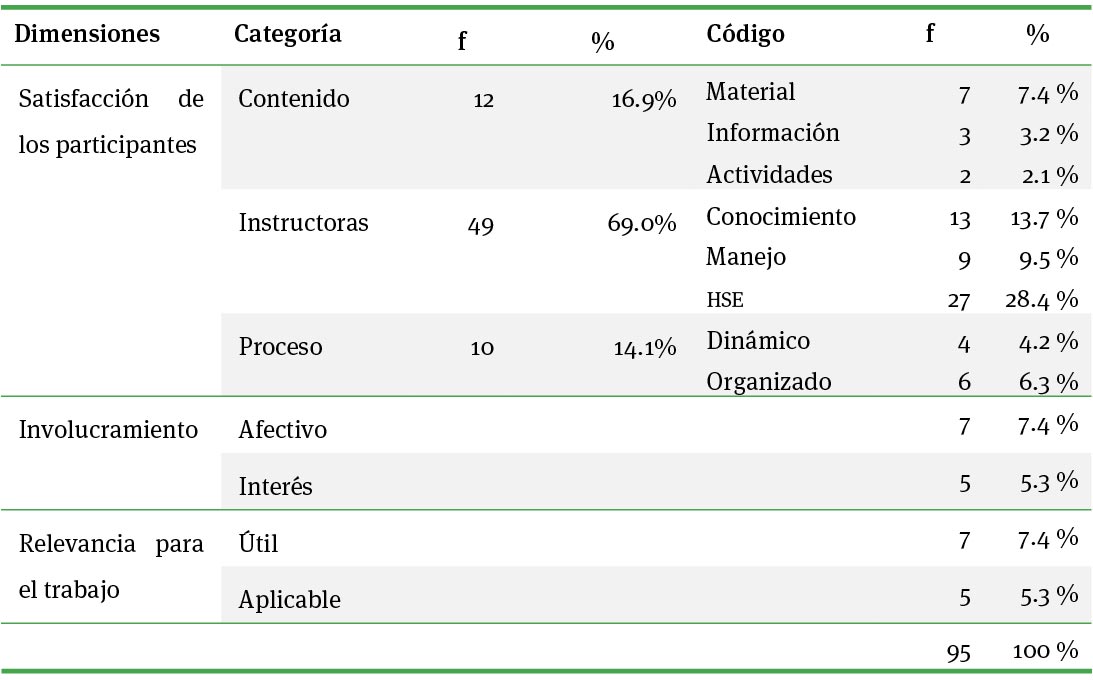 | Dimensiones | Categoría | f | % | Código | f | % |
|---|---|---|---|---|---|---|
| Satisfacción de los participantes | Contenido | 12 | 16.9% | Material | 7 | 7.4 % |
| | | | | Información | 3 | 3.2 % |
| | | | | Actividades | 2 | 2.1 % |
| | Instructoras | 49 | 69.0% | Conocimiento | 13 | 13.7 % |
| | | | | Manejo | 9 | 9.5 % |
| | | | | HSE | 27 | 28.4 % |
| | Proceso | 10 | 14.1% | Dinámico | 4 | 4.2 % |
| | | | | Organizado | 6 | 6.3 % |
| Involucramiento | Afectivo | | | | 7 | 7.4 % |
| | Interés | | | | 5 | 5.3 % |
| Relevancia para el trabajo | Útil | | | | 7 | 7.4 % |
| | Aplicable | | | | 5 | 5.3 % |
| | | | | | 95 | 100 % |